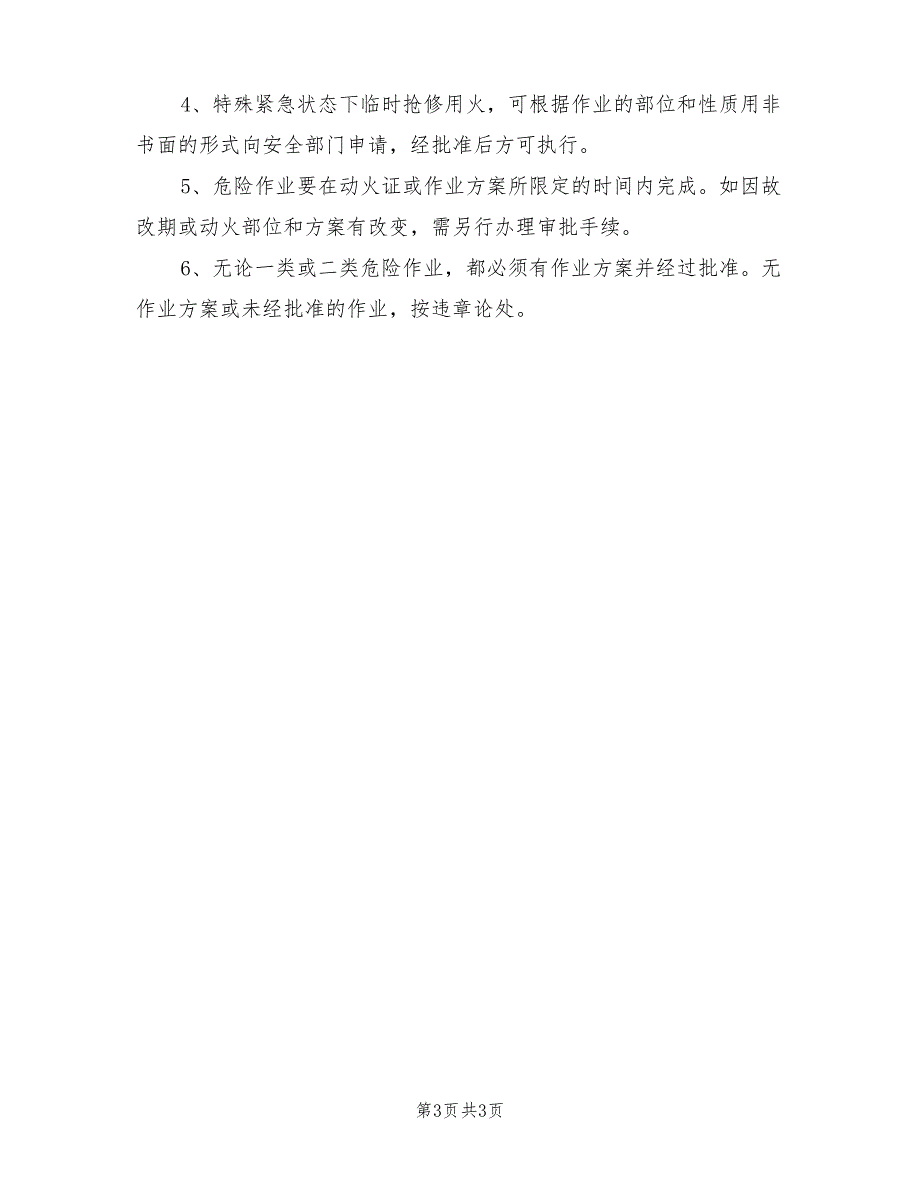 4、特殊紧急状态下临时抢修用火，可根据作业的部位和性质用非书面的形式向安全部门申请，经批准后方可执行。

5、危险作业要在动火证或作业方案所限定的时间内完成。如因故改期或动火部位和方案有改变，需另行办理审批手续。

6、无论一类或二类危险作业，都必须有作业方案并经过批准。无作业方案或未经批准的作业，按违章论处。

第3页 共3页